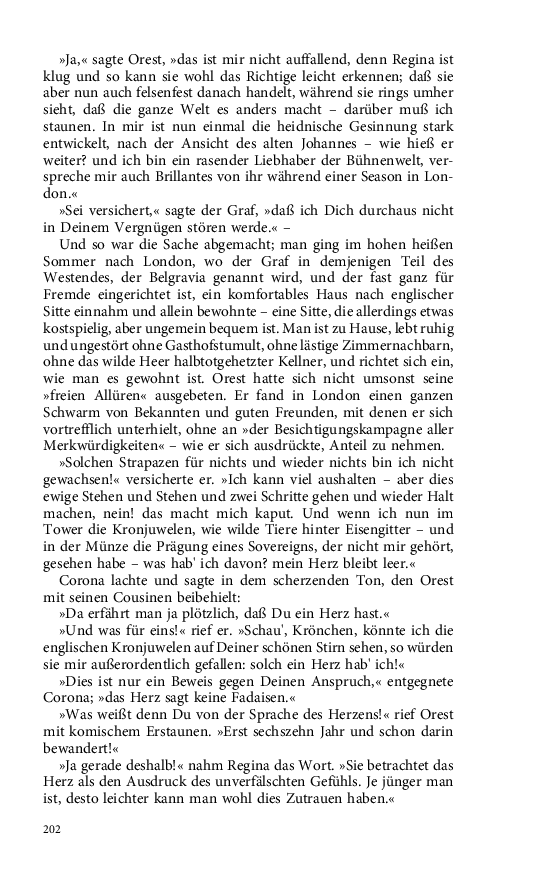 »Ja,« sagte Orest, »das ist mir nicht auffallend, denn Regina ist klug und so kann sie wohl das Richtige leicht erkennen; daß sie aber nun auch felsenfest danach handelt, während sie rings umher sieht, daß die ganze Welt es anders macht – darüber muß ich staunen. In mir ist nun einmal die heidnische Gesinnung stark entwickelt, nach der Ansicht des alten Johannes – wie hieß er weiter? und ich bin ein rasender Liebhaber der Bühnenwelt, verspreche mir auch Brillantes von ihr während einer Season in London.«

»Sei versichert,« sagte der Graf, »daß ich Dich durchaus nicht in Deinem Vergnügen stören werde.« –

Und so war die Sache abgemacht; man ging im hohen heißen Sommer nach London, wo der Graf in demjenigen Teil des Westendes, der Belgravia genannt wird, und der fast ganz für Fremde eingerichtet ist, ein komfortables Haus nach englischer Sitte einnahm und allein bewohnte – eine Sitte, die allerdings etwas kostspielig, aber ungemein bequem ist. Man ist zu Hause, lebt ruhig und ungestört ohne Gasthofstumult, ohne lästige Zimmernachbarn, ohne das wilde Heer halbtotgehetzter Kellner, und richtet sich ein, wie man es gewohnt ist. Orest hatte sich nicht umsonst seine »freien Allüren« ausgebeten. Er fand in London einen ganzen Schwarm von Bekannten und guten Freunden, mit denen er sich vortrefflich unterhielt, ohne an »der Besichtigungskampagne aller Merkwürdigkeiten« – wie er sich ausdrückte, Anteil zu nehmen.

»Solchen Strapazen für nichts und wieder nichts bin ich nicht gewachsen!« versicherte er. »Ich kann viel aushalten – aber dies ewige Stehen und Stehen und zwei Schritte gehen und wieder Halt machen, nein! das macht mich kaput. Und wenn ich nun im Tower die Kronjuwelen, wie wilde Tiere hinter Eisengitter – und in der Münze die Prägung eines Sovereigns, der nicht mir gehört, gesehen habe – was hab' ich davon? mein Herz bleibt leer.«

Corona lachte und sagte in dem scherzenden Ton, den Orest mit seinen Cousinen beibehielt:

»Da erfährt man ja plötzlich, daß Du ein Herz hast.«

»Und was für eins!« rief er. »Schau', Krönchen, könnte ich die englischen Kronjuwelen auf Deiner schönen Stirn sehen, so würden sie mir außerordentlich gefallen: solch ein Herz hab' ich!«

»Dies ist nur ein Beweis gegen Deinen Anspruch,« entgegnete Corona; »das Herz sagt keine Fadaisen.«

»Was weißt denn Du von der Sprache des Herzens!« rief Orest mit komischem Erstaunen. »Erst sechszehn Jahr und schon darin bewandert!«

»Ja gerade deshalb!« nahm Regina das Wort. »Sie betrachtet das Herz als den Ausdruck des unverfälschten Gefühls. Je jünger man ist, desto leichter kann man wohl dies Zutrauen haben.«

202